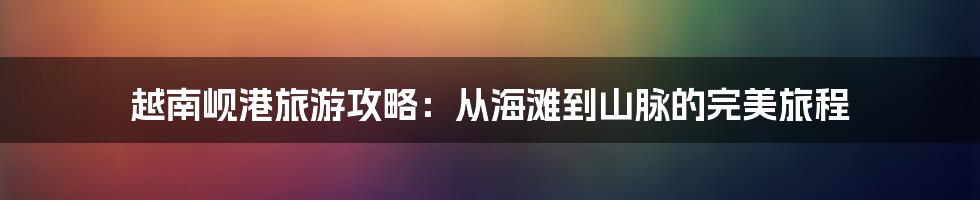 越南岘港旅游攻略：从海滩到山脉的完美旅程